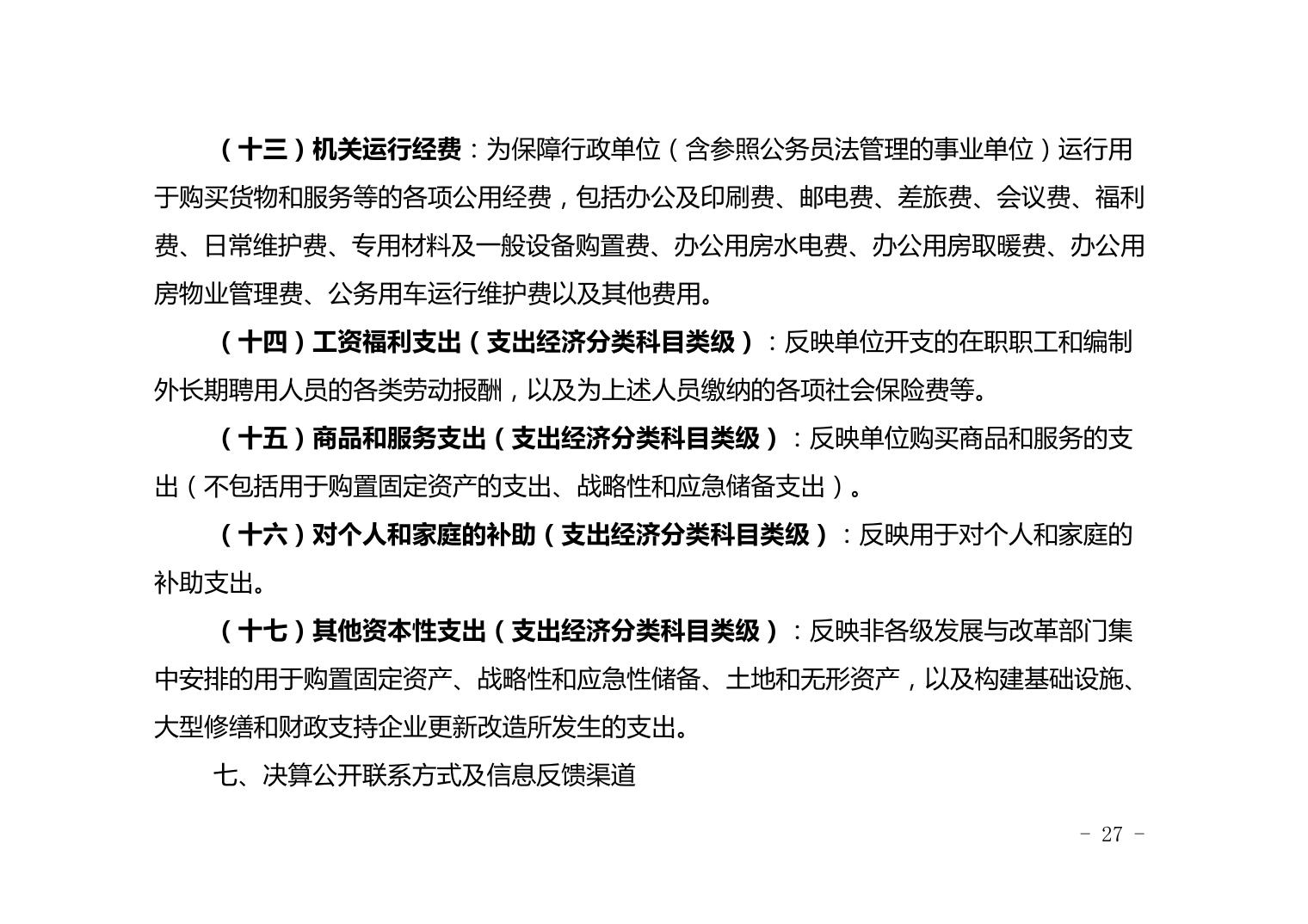 （十三）机关运行经费：为保障行政单位（含参照公务员法管理的事业单位）运行用于购买货物和服务等的各项公用经费，包括办公及印刷费、邮电费、差旅费、会议费、福利费、日常维护费、专用材料及一般设备购置费、办公用房水电费、办公用房取暖费、办公用房物业管理费、公务用车运行维护费以及其他费用。

（十四）工资福利支出（支出经济分类科目类级）：反映单位开支的在职职工和编制外长期聘用人员的各类劳动报酬，以及为上述人员缴纳的各项社会保险费等。

（十五）商品和服务支出（支出经济分类科目类级）：反映单位购买商品和服务的支出（不包括用于购置固定资产的支出、战略性和应急储备支出）。

（十六）对个人和家庭的补助（支出经济分类科目类级）：反映用于对个人和家庭的补助支出。

（十七）其他资本性支出（支出经济分类科目类级）：反映非各级发展与改革部门集中安排的用于购置固定资产、战略性和应急性储备、土地和无形资产，以及构建基础设施、大型修缮和财政支持企业更新改造所发生的支出。

七、决算公开联系方式及信息反馈渠道

- 27 -